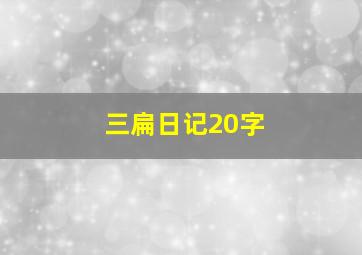 三扁日记20字